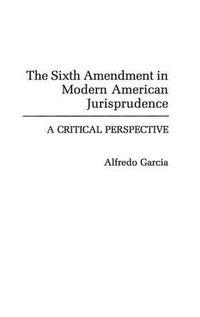 The Sixth Amendment in Modern American Jurisprudence

A CRITICAL PERSPECTIVE

Alfredo Garcia